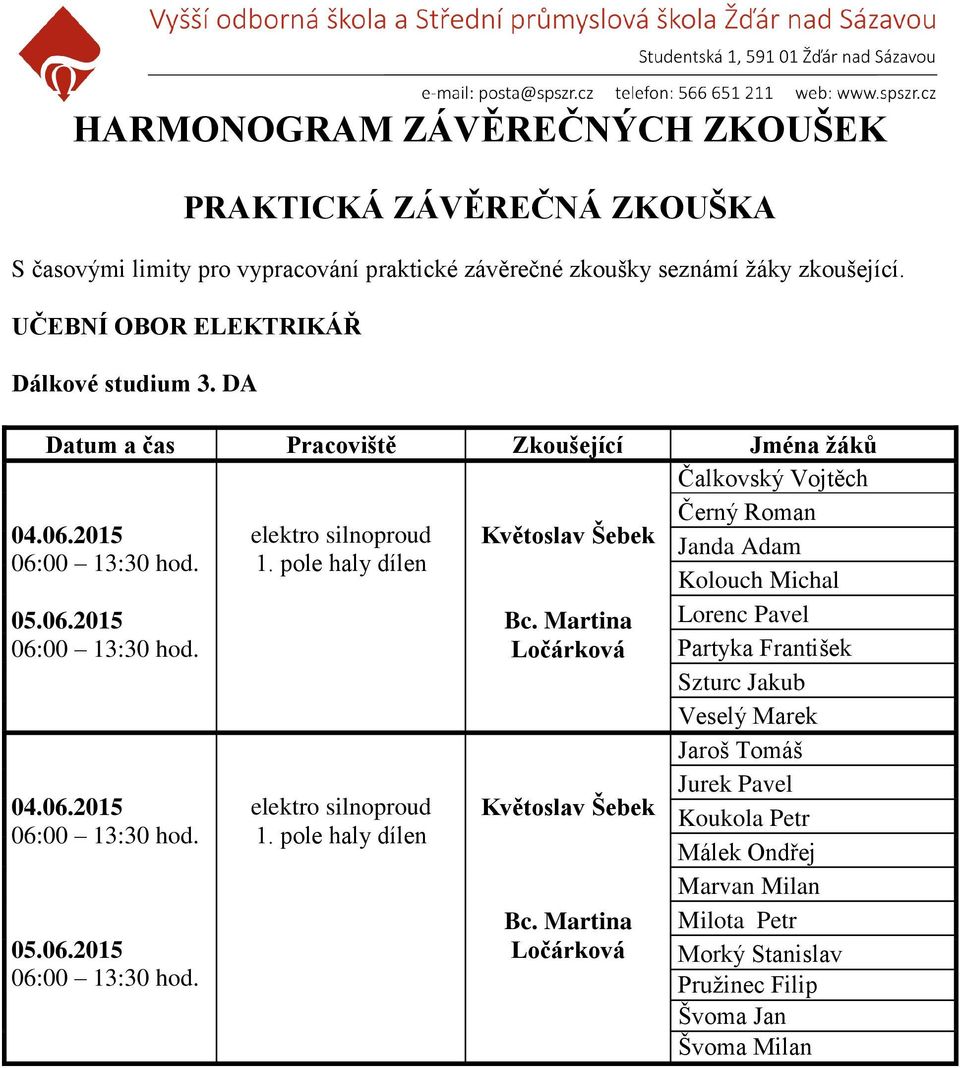 Vyšší odborná škola a Střední průmyslová škola Žďár nad Sázavou
Studentská 1, 591 01 Žďár nad Sázavou
e-mail: posta@spszr.cz telefon: 566 651 211 web: www.spszr.cz

HARMONOGRAM ZÁVĚREČNÝCH ZKOUŠEK

PRAKTICKÁ ZÁVĚREČNÁ ZKOUŠKA

S časovými limity pro vypracování praktické závěrečné zkoušky seznámí žáky zkoušející.

UČEBNÍ OBOR ELEKTRIKÁŘ

Dálkové studium 3. DA

| Datum a čas | Pracoviště | Zkoušející | Jména žáků |
|---|---|---|---|
| 04.06.2015 06:00 – 13:30 hod. 05.06.2015 06:00 – 13:30 hod. | elektro silnoproud 1. pole haly dílen | Květoslav Šebek Bc. Martina Ločárková | Čalkovský Vojtěch |
| | | | Černý Roman |
| | | | Janda Adam |
| | | | Kolouch Michal |
| | | | Lorenc Pavel |
| | | | Partyka František |
| | | | Szturc Jakub |
| | | | Veselý Marek |
| 04.06.2015 06:00 – 13:30 hod. 05.06.2015 06:00 – 13:30 hod. | elektro silnoproud 1. pole haly dílen | Květoslav Šebek Bc. Martina Ločárková | Jaroš Tomáš |
| | | | Jurek Pavel |
| | | | Koukola Petr |
| | | | Málek Ondřej |
| | | | Marvan Milan |
| | | | Milota Petr |
| | | | Morký Stanislav |
| | | | Pružinec Filip |
| | | | Švoma Jan |
| | | | Švoma Milan |